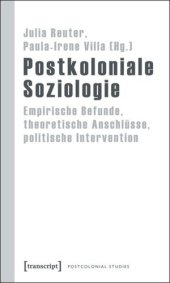 Julia Reuter,
Paula-Irene Villa (Hg.)

Postkoloniale Soziologie

Empirische Befunde, theoretische Anschlüsse, politische Intervention

[transcript] POSTCOLONIAL STUDIES